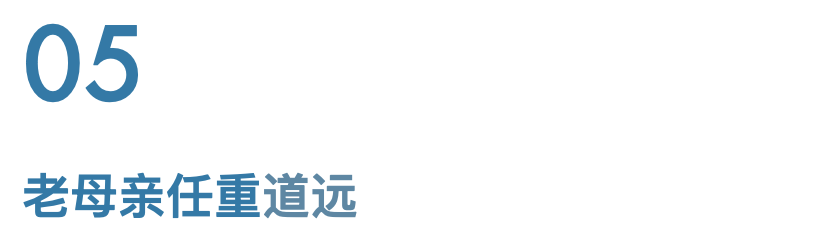 05

老母亲任重道远